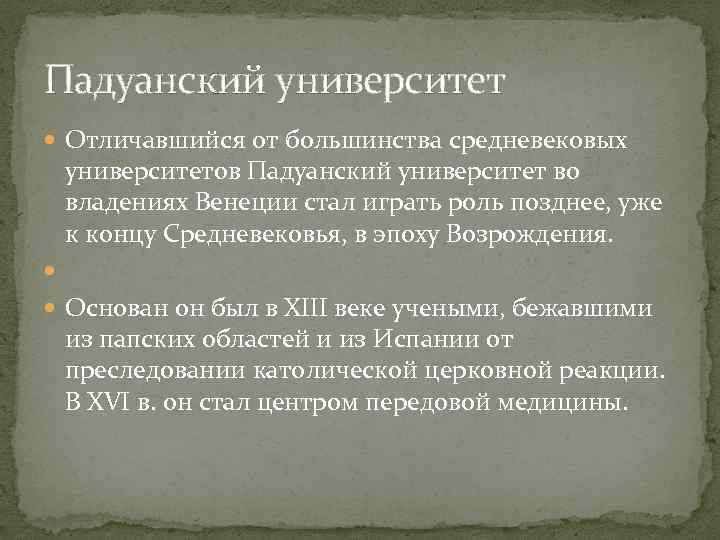 Падуанский университет

Отличавшийся от большинства средневековых университетов Падуанский университет во владениях Венеции стал играть роль позднее, уже к концу Средневековья, в эпоху Возрождения.

Основан он был в XIII веке учеными, бежавшими из папских областей и из Испании от преследовании католической церковной реакции. В XVI в. он стал центром передовой медицины.